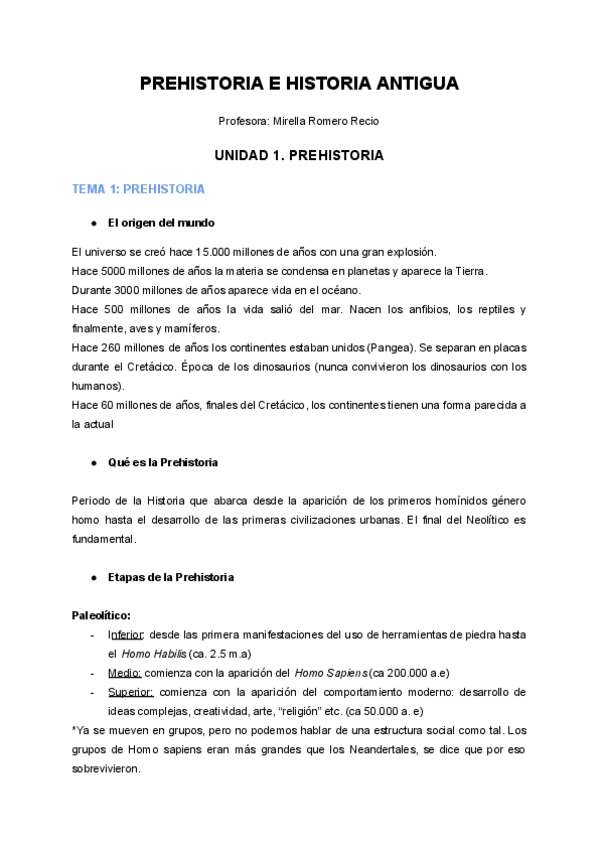 PREHISTORIA E HISTORIA ANTIGUA

Profesora: Mirella Romero Recio

UNIDAD 1. PREHISTORIA

TEMA 1: PREHISTORIA

● El origen del mundo

El universo se creó hace 15.000 millones de años con una gran explosión.
Hace 5000 millones de años la materia se condensa en planetas y aparece la Tierra.
Durante 3000 millones de años aparece vida en el océano.
Hace 500 millones de años la vida salió del mar. Nacen los anfibios, los reptiles y finalmente, aves y mamíferos.
Hace 260 millones de años los continentes estaban unidos (Pangea). Se separan en placas durante el Cretácico. Época de los dinosaurios (nunca convivieron los dinosaurios con los humanos).
Hace 60 millones de años, finales del Cretácico, los continentes tienen una forma parecida a la actual

● Qué es la Prehistoria

Periodo de la Historia que abarca desde la aparición de los primeros homínidos género homo hasta el desarrollo de las primeras civilizaciones urbanas. El final del Neolítico es fundamental.

● Etapas de la Prehistoria

Paleolítico:
- Inferior: desde las primera manifestaciones del uso de herramientas de piedra hasta el Homo Habilis (ca. 2.5 m.a)
- Medio: comienza con la aparición del Homo Sapiens (ca 200.000 a.e)
- Superior: comienza con la aparición del comportamiento moderno: desarrollo de ideas complejas, creatividad, arte, “religión” etc. (ca 50.000 a. e)
*Ya se mueven en grupos, pero no podemos hablar de una estructura social como tal. Los grupos de Homo sapiens eran más grandes que los Neandertales, se dice que por eso sobrevivieron.